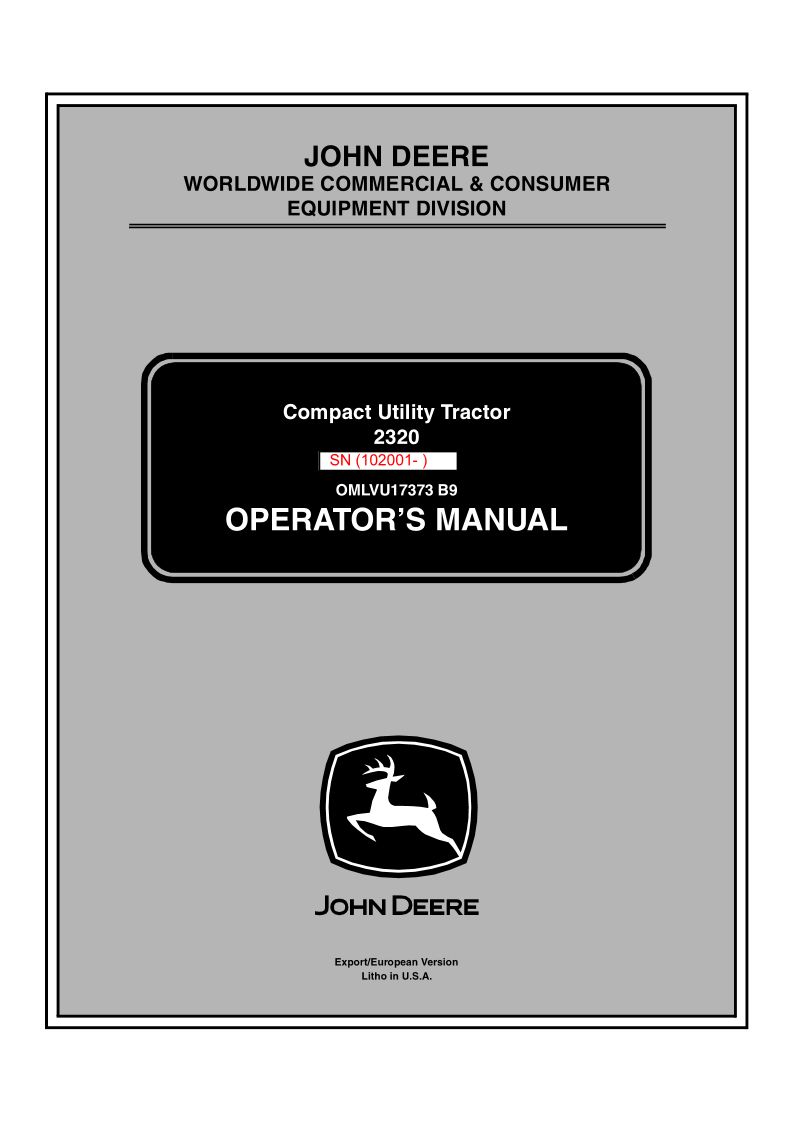 JOHN DEERE
WORLDWIDE COMMERCIAL & CONSUMER
EQUIPMENT DIVISION

Compact Utility Tractor
2320
SN (102001- )
OMLVU17373 B9
OPERATOR'S MANUAL

JOHN DEERE

Export/European Version
Litho in U.S.A.